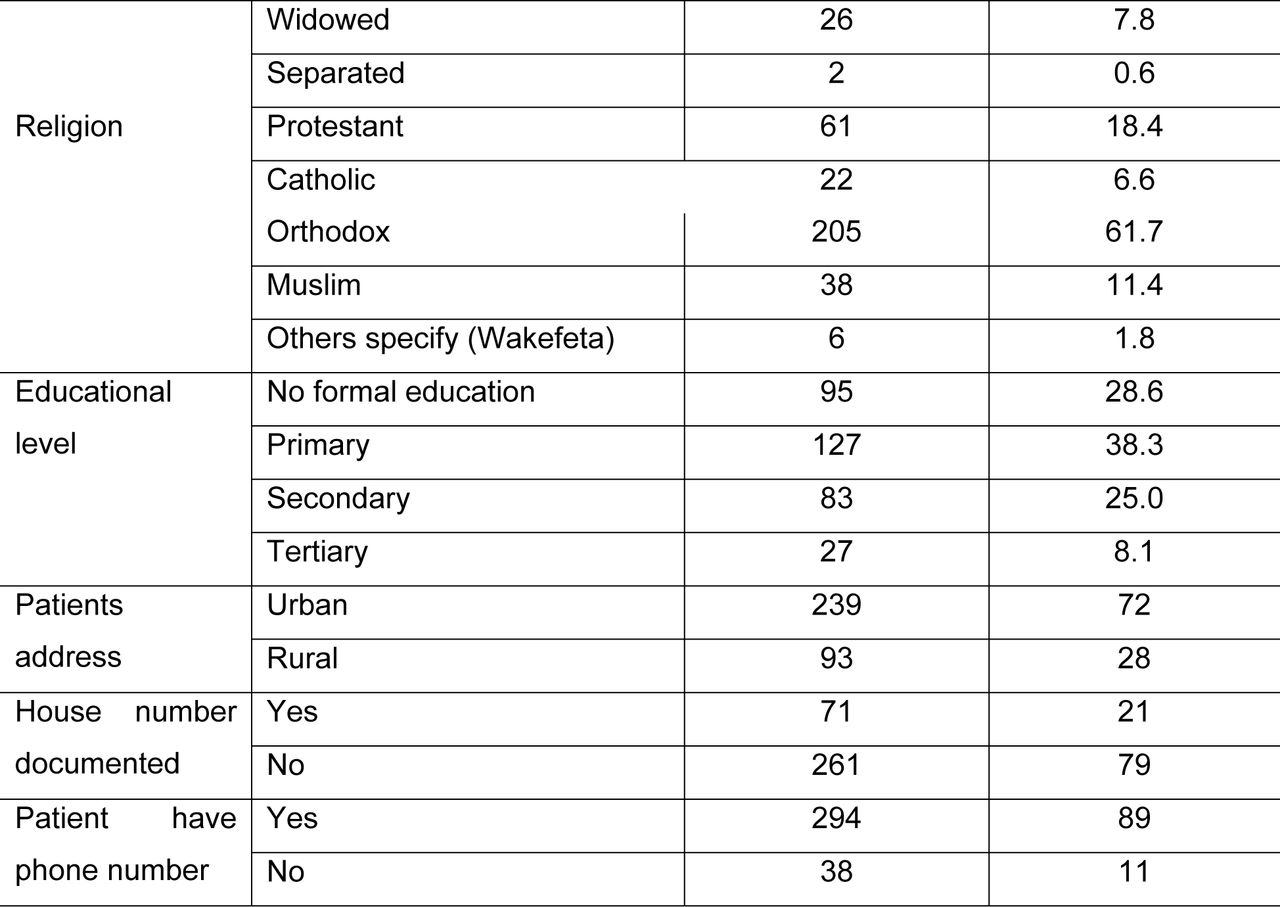 |  |  |  |  |
|---|---|---|---|
|  | Widowed | 26 | 7.8 |
|  | Separated | 2 | 0.6 |
| Religion | Protestant | 61 | 18.4 |
|  | Catholic | 22 | 6.6 |
|  | Orthodox | 205 | 61.7 |
|  | Muslim | 38 | 11.4 |
|  | Others specify (Wakefeta) | 6 | 1.8 |
| Educational level | No formal education | 95 | 28.6 |
|  | Primary | 127 | 38.3 |
|  | Secondary | 83 | 25.0 |
|  | Tertiary | 27 | 8.1 |
| Patients address | Urban | 239 | 72 |
|  | Rural | 93 | 28 |
| House number documented | Yes | 71 | 21 |
|  | No | 261 | 79 |
| Patient have phone number | Yes | 294 | 89 |
|  | No | 38 | 11 |